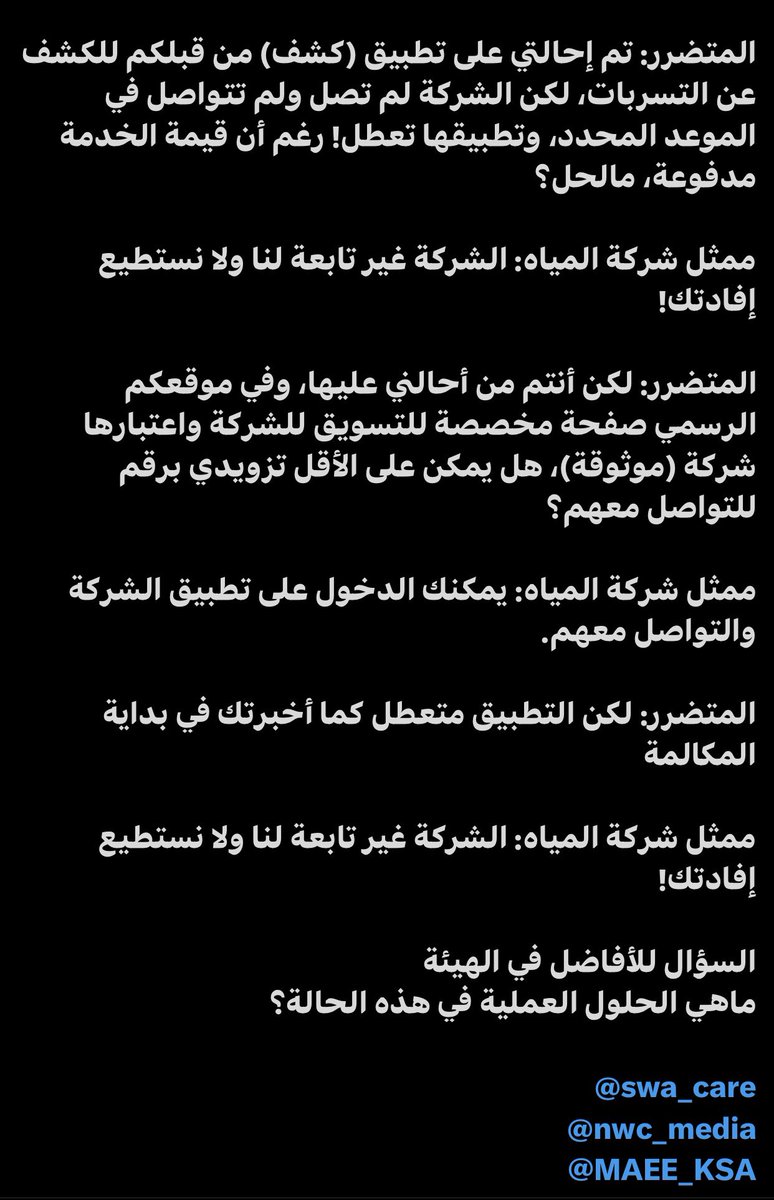 المتضرر: تم إحالتي على تطبيق (كشف) من قبلكم للكشف عن التسربات، لكن الشركة لم تصل ولم تتواصل في الموعد المحدد، وتطبيقها تعطل! رغم أن قيمة الخدمة مدفوعة، مالحل؟

ممثل شركة المياه: الشركة غير تابعة لنا ولا نستطيع إفادتك!

المتضرر: لكن أنتم من أحالني عليها، وفي موقعكم الرسمي صفحة مخصصة للتسويق للشركة واعتبارها شركة (موثوقة)، هل يمكن على الأقل تزويدي برقم للتواصل معهم؟

ممثل شركة المياه: يمكنك الدخول على تطبيق الشركة والتواصل معهم.

المتضرر: لكن التطبيق متعطل كما أخبرتك في بداية المكالمة

ممثل شركة المياه: الشركة غير تابعة لنا ولا نستطيع إفادتك!

السؤال للأفاضل في الهيئة
ماهي الحلول العملية في هذه الحالة؟

@swa_care
@nwc_media
@MAEE_KSA